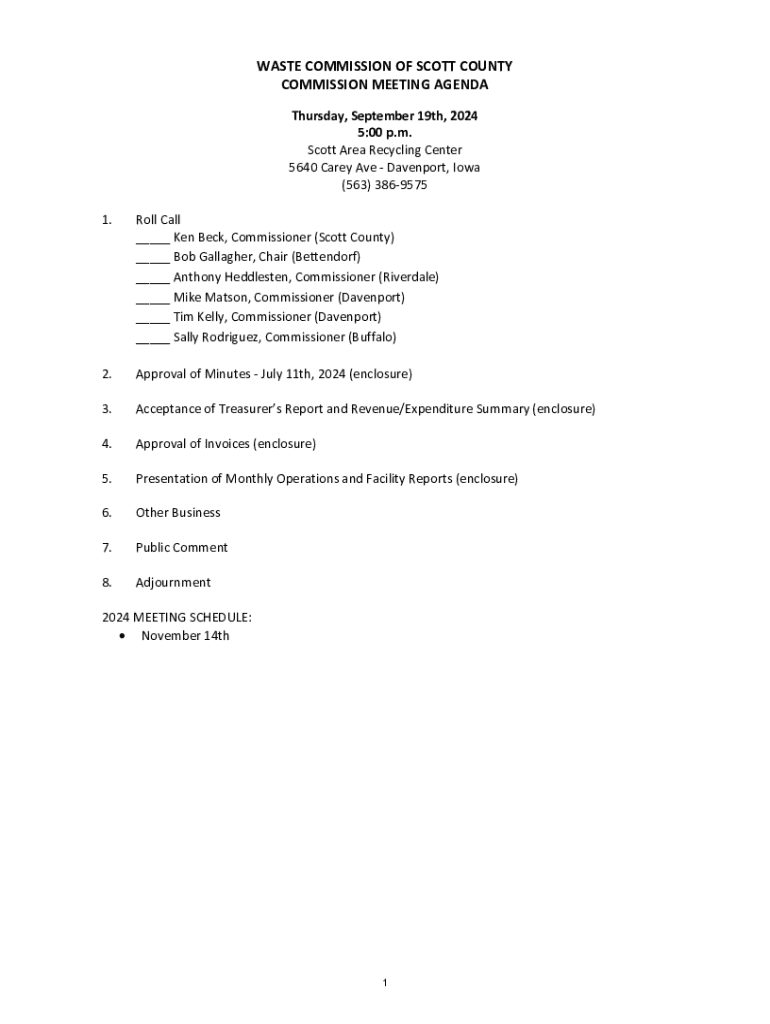 WASTE COMMISSION OF SCOTT COUNTY
COMMISSION MEETING AGENDA

Thursday, September 19th, 2024
5:00 p.m.
Scott Area Recycling Center
5640 Carey Ave - Davenport, Iowa
(563) 386-9575

1. Roll Call
_____ Ken Beck, Commissioner (Scott County)
_____ Bob Gallagher, Chair (Bettendorf)
_____ Anthony Heddlesten, Commissioner (Riverdale)
_____ Mike Matson, Commissioner (Davenport)
_____ Tim Kelly, Commissioner (Davenport)
_____ Sally Rodriguez, Commissioner (Buffalo)

2. Approval of Minutes - July 11th, 2024 (enclosure)

3. Acceptance of Treasurer's Report and Revenue/Expenditure Summary (enclosure)

4. Approval of Invoices (enclosure)

5. Presentation of Monthly Operations and Facility Reports (enclosure)

6. Other Business

7. Public Comment

8. Adjournment

2024 MEETING SCHEDULE:
• November 14th

1